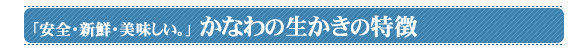 「安全・新鮮・美味しい。」かなわの生かきの特徴